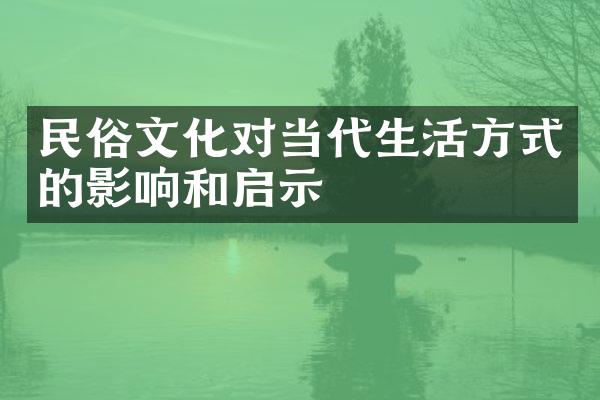 民俗文化对当代生活方式的影响和启示